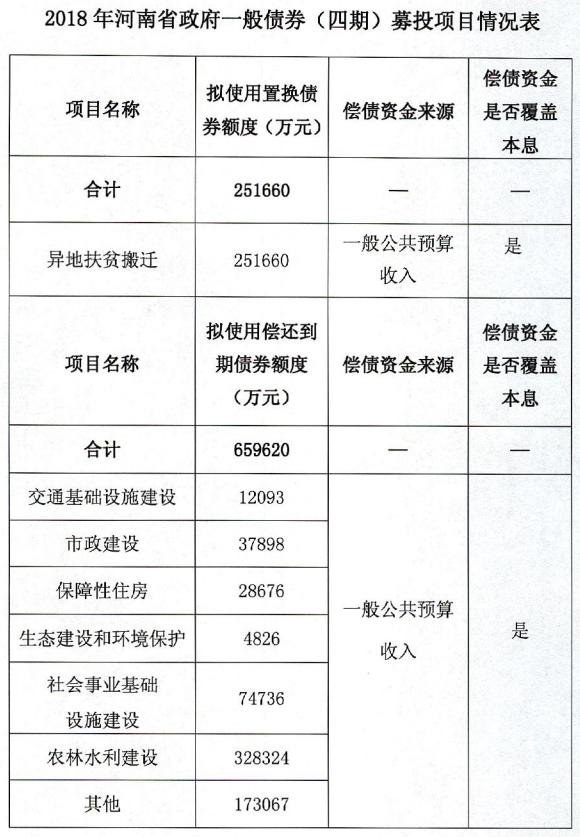 2018 年河南省政府一般债券（四期）募投项目情况表

| 项目名称 | 拟使用置换债券额度（万元） | 偿债资金来源 | 偿债资金是否覆盖本息 |
|---|---|---|---|
| 合计 | 251660 | — | — |
| 异地扶贫搬迁 | 251660 | 一般公共预算收入 | 是 |
| 项目名称 | 拟使用偿还到期债券额度（万元） | 偿债资金来源 | 偿债资金是否覆盖本息 |
| 合计 | 659620 | — | — |
| 交通基础设施建设 | 12093 | 一般公共预算收入 | 是 |
| 市政建设 | 37898 | | |
| 保障性住房 | 28676 | | |
| 生态建设和环境保护 | 4826 | | |
| 社会事业基础设施建设 | 74736 | | |
| 农林水利建设 | 328324 | | |
| 其他 | 173067 | | |